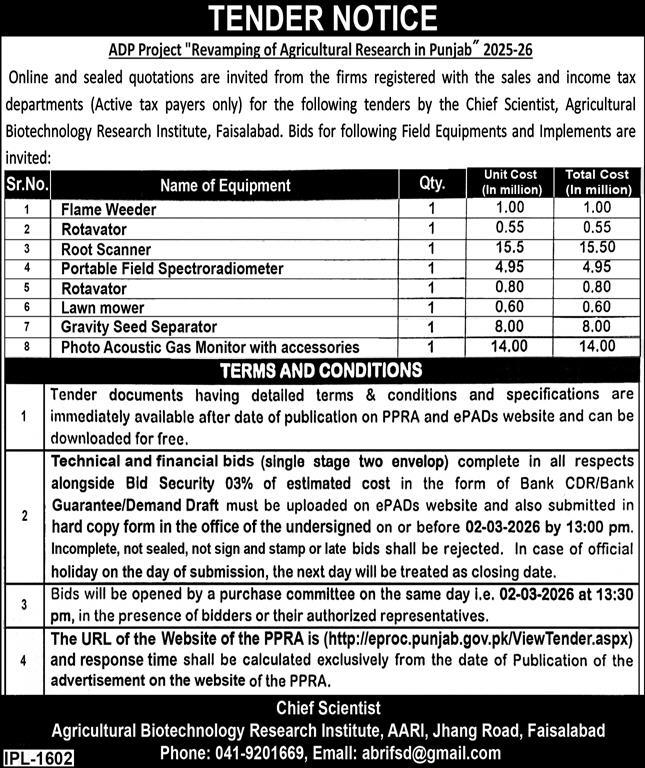 TENDER NOTICE

ADP Project "Revamping of Agricultural Research in Punjab" 2025-26

Online and sealed quotations are invited from the firms registered with the sales and income tax departments (Active tax payers only) for the following tenders by the Chief Scientist, Agricultural Biotechnology Research Institute, Faisalabad. Bids for following Field Equipments and Implements are invited:

| Sr.No. | Name of Equipment | Qty. | Unit Cost (In million) | Total Cost (In million) |
|---|---|---|---|---|
| 1 | Flame Weeder | 1 | 1.00 | 1.00 |
| 2 | Rotavator | 1 | 0.55 | 0.55 |
| 3 | Root Scanner | 1 | 15.5 | 15.50 |
| 4 | Portable Field Spectroradiometer | 1 | 4.95 | 4.95 |
| 5 | Rotavator | 1 | 0.80 | 0.80 |
| 6 | Lawn mower | 1 | 0.60 | 0.60 |
| 7 | Gravity Seed Separator | 1 | 8.00 | 8.00 |
| 8 | Photo Acoustic Gas Monitor with accessories | 1 | 14.00 | 14.00 |

TERMS AND CONDITIONS

| | |
|---|---|
| 1 | Tender documents having detailed terms & conditions and specifications are immediately available after date of publication on PPRA and ePADs website and can be downloaded for free. |
| 2 | Technical and financial bids (single stage two envelop) complete in all respects alongside Bid Security 03% of estimated cost in the form of Bank CDR/Bank Guarantee/Demand Draft must be uploaded on ePADs website and also submitted in hard copy form in the office of the undersigned on or before 02-03-2026 by 13:00 pm. Incomplete, not sealed, not sign and stamp or late bids shall be rejected. In case of official holiday on the day of submission, the next day will be treated as closing date. |
| 3 | Bids will be opened by a purchase committee on the same day i.e. 02-03-2026 at 13:30 pm, in the presence of bidders or their authorized representatives. |
| 4 | The URL of the Website of the PPRA is (http://eproc.punjab.gov.pk/ViewTender.aspx) and response time shall be calculated exclusively from the date of Publication of the advertisement on the website of the PPRA. |

Chief Scientist
Agricultural Biotechnology Research Institute, AARI, Jhang Road, Faisalabad
Phone: 041-9201669, Email: abrifsd@gmail.com

IPL-1602